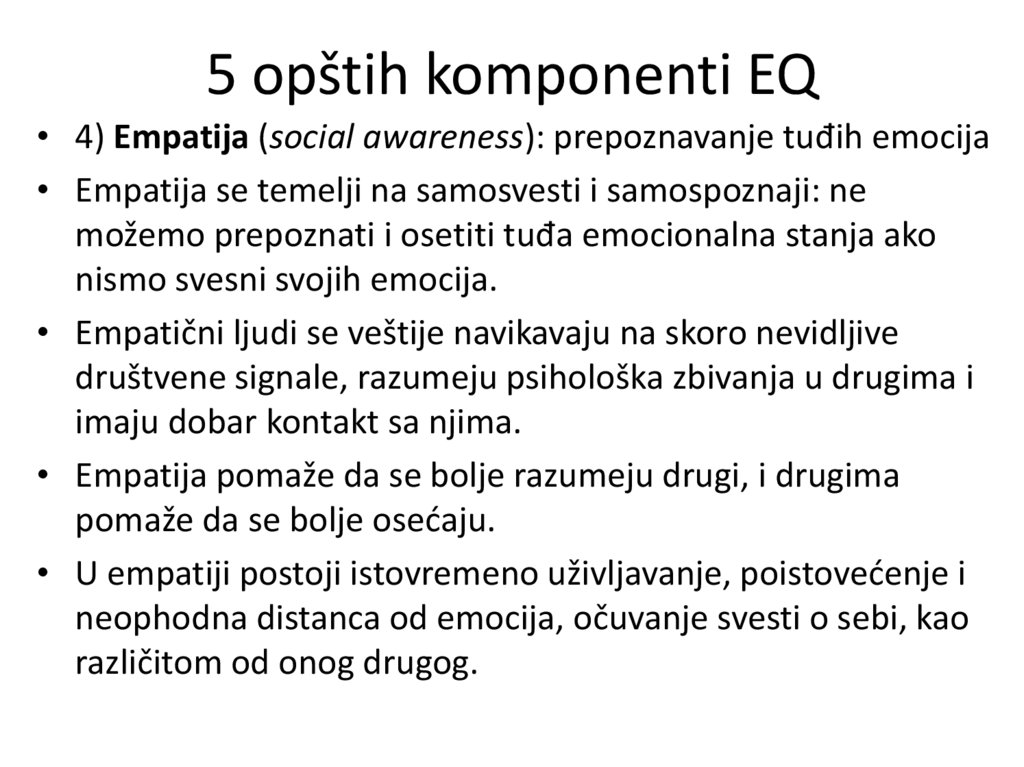 5 opštih komponenti EQ

• 4) Empatija (social awareness): prepoznavanje tuđih emocija

• Empatija se temelji na samosvesti i samospoznaji: ne možemo prepoznati i osetiti tuđa emocionalna stanja ako nismo svesni svojih emocija.

• Empatični ljudi se veštije navikavaju na skoro nevidljive društvene signale, razumeju psihološka zbivanja u drugima i imaju dobar kontakt sa njima.

• Empatija pomaže da se bolje razumeju drugi, i drugima pomaže da se bolje osećaju.

• U empatiji postoji istovremeno uživljavanje, poistovećenje i neophodna distanca od emocija, očuvanje svesti o sebi, kao različitom od onog drugog.